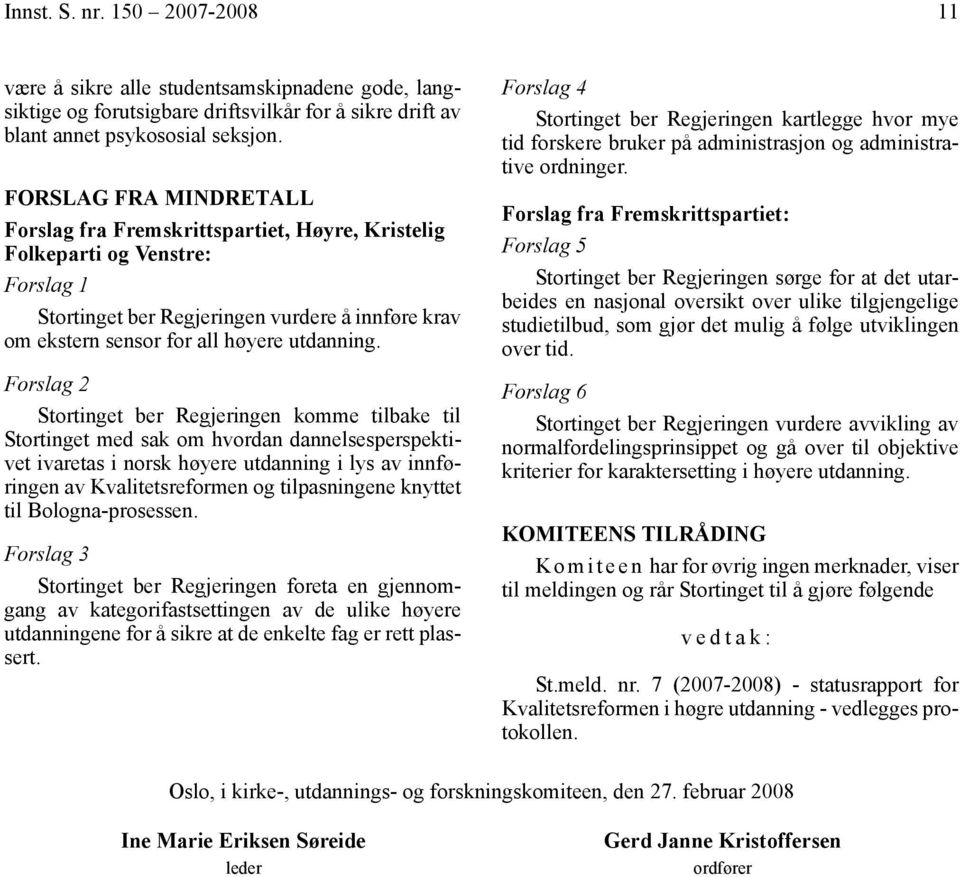 Innst. S. nr. 150 – 2007-2008 11

være å sikre alle studentsamskipnadene gode, langsiktige og forutsigbare driftsvilkår for å sikre drift av blant annet psykososial seksjon.

FORSLAG FRA MINDRETALL

Forslag fra Fremskrittspartiet, Høyre, Kristelig Folkeparti og Venstre:

Forslag 1

Stortinget ber Regjeringen vurdere å innføre krav om ekstern sensor for all høyere utdanning.

Forslag 2

Stortinget ber Regjeringen komme tilbake til Stortinget med sak om hvordan dannelsesperspektivet ivaretas i norsk høyere utdanning i lys av innføringen av Kvalitetsreformen og tilpasningene knyttet til Bologna-prosessen.

Forslag 3

Stortinget ber Regjeringen foreta en gjennomgang av kategorifastsettingen av de ulike høyere utdanningene for å sikre at de enkelte fag er rett plassert.

Forslag 4

Stortinget ber Regjeringen kartlegge hvor mye tid forskere bruker på administrasjon og administrative ordninger.

Forslag fra Fremskrittspartiet:

Forslag 5

Stortinget ber Regjeringen sørge for at det utarbeides en nasjonal oversikt over ulike tilgjengelige studietilbud, som gjør det mulig å følge utviklingen over tid.

Forslag 6

Stortinget ber Regjeringen vurdere avvikling av normalfordelingsprinsippet og gå over til objektive kriterier for karaktersetting i høyere utdanning.

KOMITEENS TILRÅDING

Komiteen har for øvrig ingen merknader, viser til meldingen og rår Stortinget til å gjøre følgende

vedtak:

St.meld. nr. 7 (2007-2008) - statusrapport for Kvalitetsreformen i høgre utdanning - vedlegges protokollen.

Oslo, i kirke-, utdannings- og forskningskomiteen, den 27. februar 2008

Ine Marie Eriksen Søreide
leder

Gerd Janne Kristoffersen
ordfører